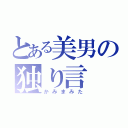 とある美男の独り言
かみまみた